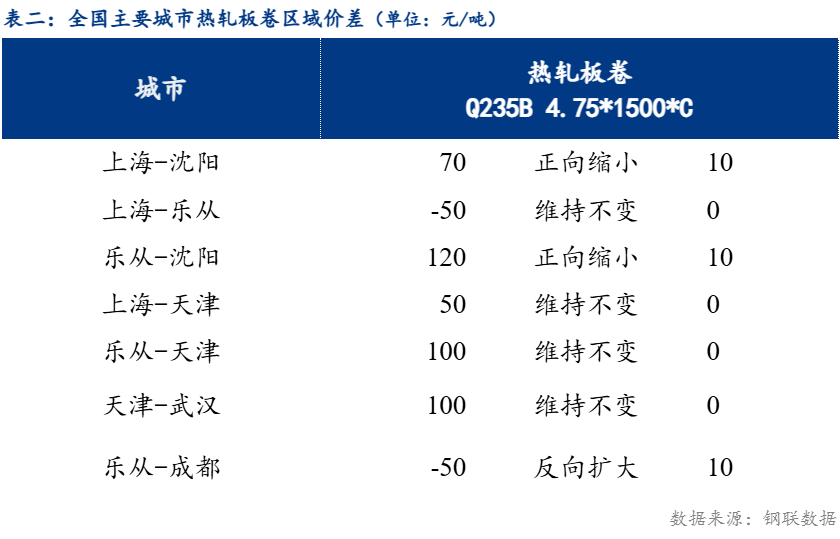 表二：全国主要城市热轧板卷区域价差（单位：元/吨）

| 城市 | 热轧板卷 Q235B 4.75*1500*C | | |
|---|---|---|---|
| 上海-沈阳 | 70 | 正向缩小 | 10 |
| 上海-乐从 | -50 | 维持不变 | 0 |
| 乐从-沈阳 | 120 | 正向缩小 | 10 |
| 上海-天津 | 50 | 维持不变 | 0 |
| 乐从-天津 | 100 | 维持不变 | 0 |
| 天津-武汉 | 100 | 维持不变 | 0 |
| 乐从-成都 | -50 | 反向扩大 | 10 |

数据来源：钢联数据